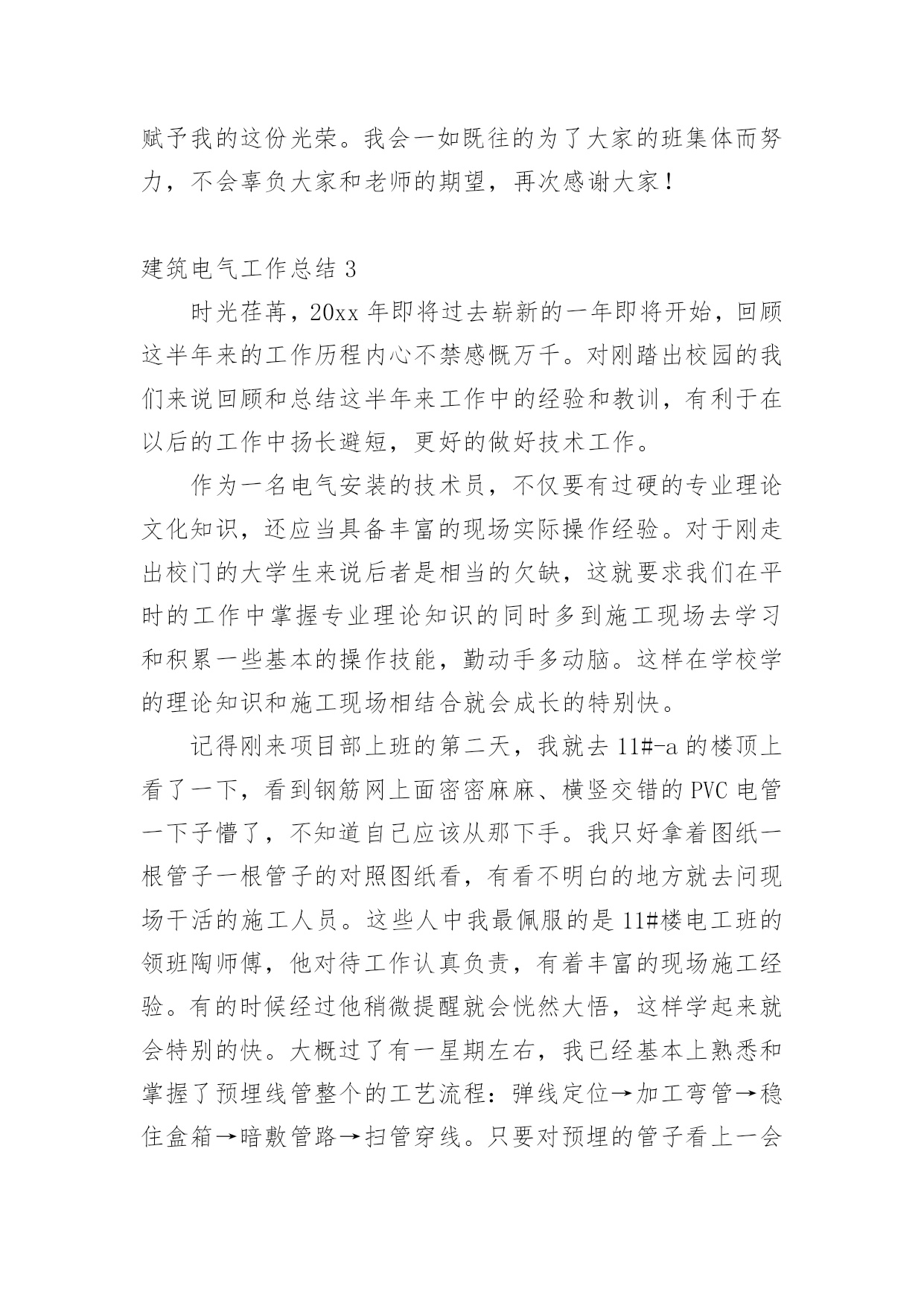 赋予我的这份光荣。我会一如既往的为了大家的班集体而努力，不会辜负大家和老师的期望，再次感谢大家！

建筑电气工作总结 3

时光荏苒，20xx 年即将过去崭新的一年即将开始，回顾这半年来的工作历程内心不禁感慨万千。对刚踏出校园的我们来说回顾和总结这半年来工作中的经验和教训，有利于在以后的工作中扬长避短，更好的做好技术工作。

作为一名电气安装的技术员，不仅要有过硬的专业理论文化知识，还应当具备丰富的现场实际操作经验。对于刚走出校门的大学生来说后者是相当的欠缺，这就要求我们在平时的工作中掌握专业理论知识的同时多到施工现场去学习和积累一些基本的操作技能，勤动手多动脑。这样在学校学的理论知识和施工现场相结合就会成长的特别快。

记得刚来项目部上班的第二天，我就去 11#-a 的楼顶上看了一下，看到钢筋网上面密密麻麻、横竖交错的 PVC 电管一下子懵了，不知道自己应该从那下手。我只好拿着图纸一根管子一根管子的对照图纸看，有看不明白的地方就去问现场干活的施工人员。这些人中我最佩服的是 11#楼电工班的领班陶师傅，他对待工作认真负责，有着丰富的现场施工经验。有的时候经过他稍微提醒就会恍然大悟，这样学起来就会特别的快。大概过了有一星期左右，我已经基本上熟悉和掌握了预埋线管整个的工艺流程：弹线定位→加工弯管→稳住盒箱→暗敷管路→扫管穿线。只要对预埋的管子看上一会